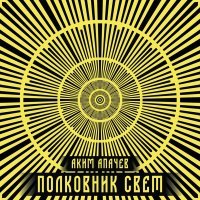 АКИМ АПАЧЕВ

ПОЛКОВНИК СВЕТ